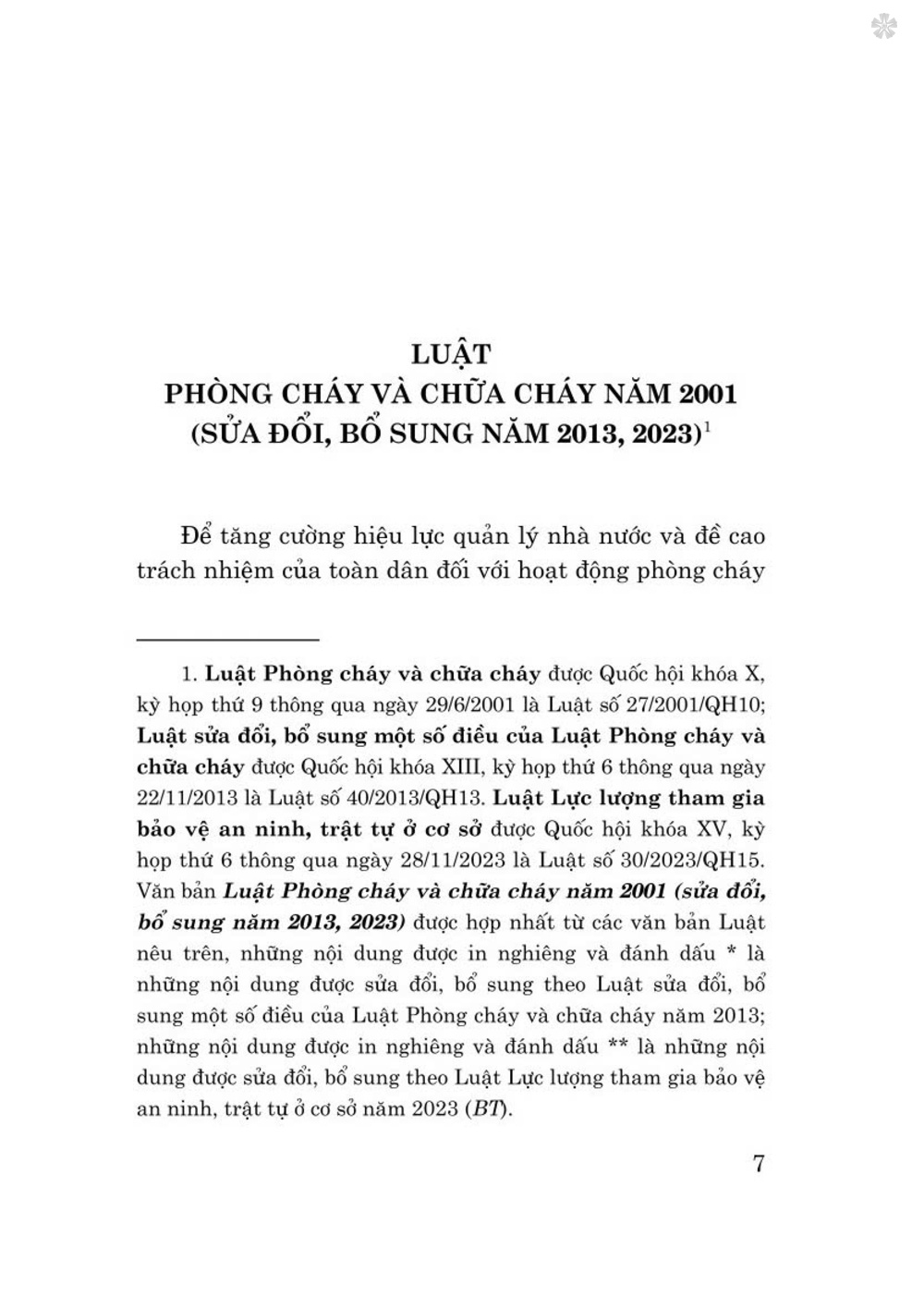 LUẬT
PHÒNG CHÁY VÀ CHỮA CHÁY NĂM 2001
(SỬA ĐỔI, BỔ SUNG NĂM 2013, 2023)$^1$

Để tăng cường hiệu lực quản lý nhà nước và đề cao trách nhiệm của toàn dân đối với hoạt động phòng cháy

1. Luật Phòng cháy và chữa cháy được Quốc hội khóa X, kỳ họp thứ 9 thông qua ngày 29/6/2001 là Luật số 27/2001/QH10; Luật sửa đổi, bổ sung một số điều của Luật Phòng cháy và chữa cháy được Quốc hội khóa XIII, kỳ họp thứ 6 thông qua ngày 22/11/2013 là Luật số 40/2013/QH13. Luật Lực lượng tham gia bảo vệ an ninh, trật tự ở cơ sở được Quốc hội khóa XV, kỳ họp thứ 6 thông qua ngày 28/11/2023 là Luật số 30/2023/QH15. Văn bản Luật Phòng cháy và chữa cháy năm 2001 (sửa đổi, bổ sung năm 2013, 2023) được hợp nhất từ các văn bản Luật nêu trên, những nội dung được in nghiêng và đánh dấu * là những nội dung được sửa đổi, bổ sung theo Luật sửa đổi, bổ sung một số điều của Luật Phòng cháy và chữa cháy năm 2013; những nội dung được in nghiêng và đánh dấu ** là những nội dung được sửa đổi, bổ sung theo Luật Lực lượng tham gia bảo vệ an ninh, trật tự ở cơ sở năm 2023 (BT).

7